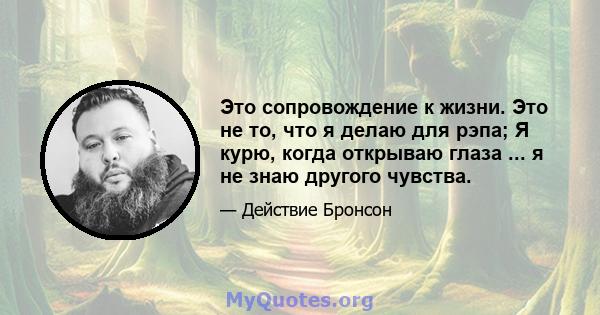 Это сопровождение к жизни. Это не то, что я делаю для рэпа; Я курю, когда открываю глаза ... я не знаю другого чувства.

— Действие Бронсон

MyQuotes.org